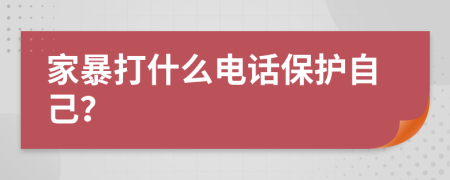 家暴打什么电话保护自己?